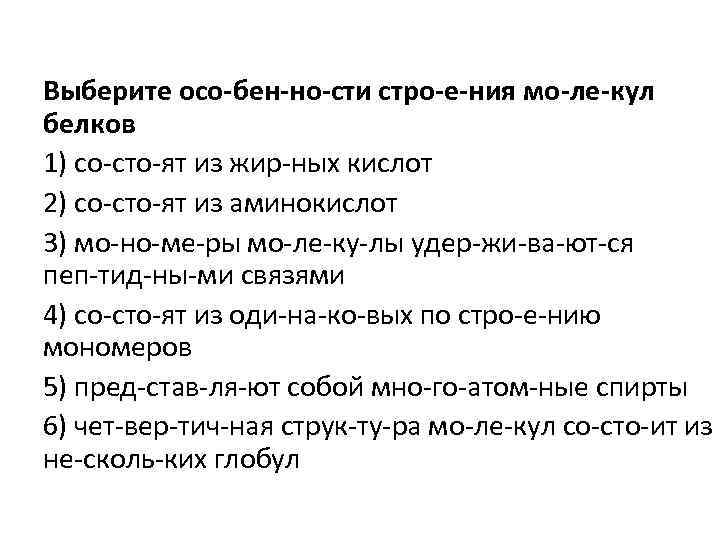 Выберите осо-бен-но-сти стро-е-ния мо-ле-кул белков

1) со-сто-ят из жир-ных кислот

2) со-сто-ят из аминокислот

3) мо-но-ме-ры мо-ле-ку-лы удер-жи-ва-ют-ся пеп-тид-ны-ми связями

4) со-сто-ят из оди-на-ко-вых по стро-е-нию мономеров

5) пред-став-ля-ют собой мно-го-атом-ные спирты

6) чет-вер-тич-ная струк-ту-ра мо-ле-кул со-сто-ит из не-сколь-ких глобул